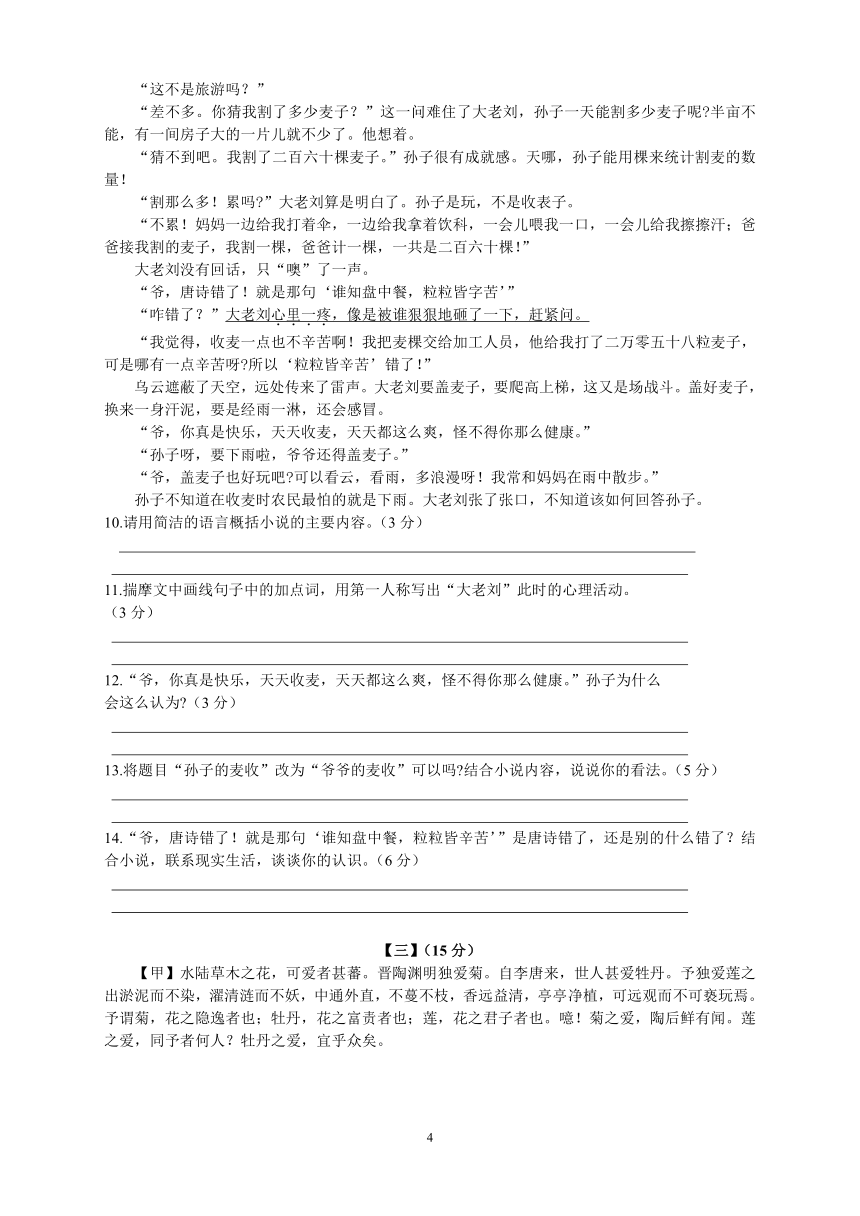 “这不是旅游吗？”

“差不多。你猜我割了多少麦子？”这一问难住了大老刘，孙子一天能割多少麦子呢?半亩不能，有一间房子大的一片儿就不少了。他想着。

“猜不到吧。我割了二百六十棵麦子。”孙子很有成就感。天哪，孙子能用棵来统计割麦的数量！

“割那么多！累吗?”大老刘算是明白了。孙子是玩，不是收麦子。

“不累！妈妈一边给我打着伞，一边给我拿着饮料，一会儿喂我一口，一会儿给我擦擦汗；爸爸接我割的麦子，我割一棵，爸爸计一棵，一共是二百六十棵!”

大老刘没有回话，只“噢”了一声。

“爷，唐诗错了！就是那句‘谁知盘中餐，粒粒皆字苦’”

“咋错了？”大老刘心里一疼，像是被谁狠狠地砸了一下，赶紧问。

“我觉得，收麦一点也不辛苦啊！我把麦棵交给加工人员，他给我打了二万零五十八粒麦子，可是哪有一点辛苦呀?所以‘粒粒皆辛苦’错了!”

乌云遮蔽了天空，远处传来了雷声。大老刘要盖麦子，要爬高上梯，这又是场战斗。盖好麦子，换来一身汗泥，要是经雨一淋，还会感冒。

“爷，你真是快乐，天天收麦，天天都这么爽，怪不得你那么健康。”

“孙子呀，要下雨啦，爷爷还得盖麦子。”

“爷，盖麦子也好玩吧?可以看云，看雨，多浪漫呀！我常和妈妈在雨中散步。”

孙子不知道在收麦时农民最怕的就是下雨。大老刘张了张口，不知道该如何回答孙子。

10.请用简洁的语言概括小说的主要内容。(3 分)

11.揣摩文中画线句子中的加点词，用第一人称写出“大老刘”此时的心理活动。(3 分)

12.“爷，你真是快乐，天天收麦，天天都这么爽，怪不得你那么健康。”孙子为什么会这么认为?(3 分)

13.将题目“孙子的麦收”改为“爷爷的麦收”可以吗?结合小说内容，说说你的看法。(5 分)

14.“爷，唐诗错了！就是那句‘谁知盘中餐，粒粒皆辛苦’”是唐诗错了，还是别的什么错了？结合小说，联系现实生活，谈谈你的认识。(6 分)

【三】(15 分)

【甲】水陆草木之花，可爱者甚蕃。晋陶渊明独爱菊。自李唐来，世人甚爱牡丹。予独爱莲之出淤泥而不染，濯清涟而不妖，中通外直，不蔓不枝，香远益清，亭亭净植，可远观而不可亵玩焉。予谓菊，花之隐逸者也；牡丹，花之富贵者也；莲，花之君子者也。噫！菊之爱，陶后鲜有闻。莲之爱，同予者何人？牡丹之爱，宜乎众矣。

4